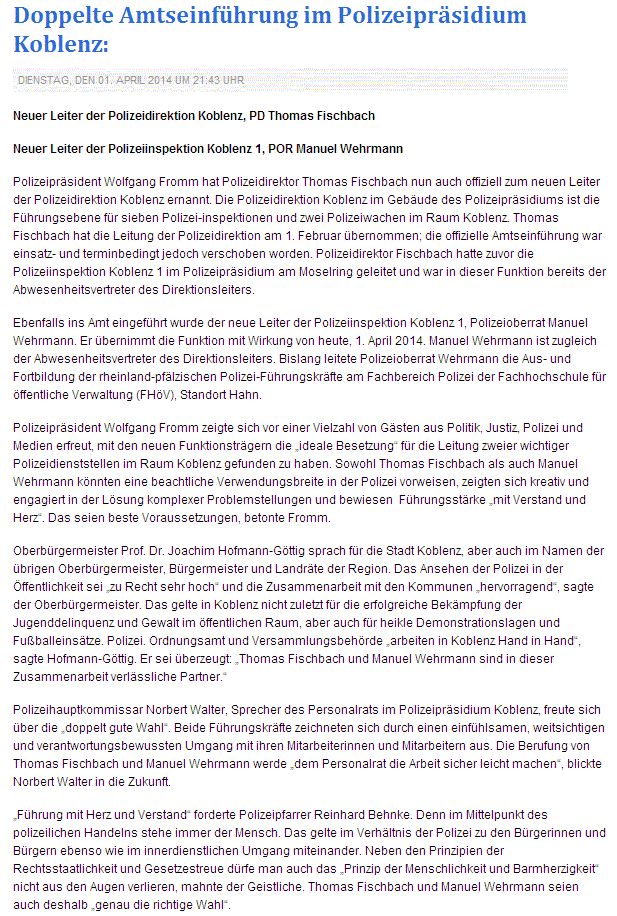 Doppelte Amtseinführung im Polizeipräsidium Koblenz:

DIENSTAG, DEN 01. APRIL 2014 UM 21:43 UHR

Neuer Leiter der Polizeidirektion Koblenz, PD Thomas Fischbach

Neuer Leiter der Polizeiinspektion Koblenz 1, POR Manuel Wehrmann

Polizeipräsident Wolfgang Fromm hat Polizeidirektor Thomas Fischbach nun auch offiziell zum neuen Leiter der Polizeidirektion Koblenz ernannt. Die Polizeidirektion Koblenz im Gebäude des Polizeipräsidiums ist die Führungsebene für sieben Polizei-inspektionen und zwei Polizeiwachen im Raum Koblenz. Thomas Fischbach hat die Leitung der Polizeidirektion am 1. Februar übernommen; die offizielle Amtseinführung war einsatz- und terminbedingt jedoch verschoben worden. Polizeidirektor Fischbach hatte zuvor die Polizeiinspektion Koblenz 1 im Polizeipräsidium am Moselring geleitet und war in dieser Funktion bereits der Abwesenheitsvertreter des Direktionsleiters.

Ebenfalls ins Amt eingeführt wurde der neue Leiter der Polizeiinspektion Koblenz 1, Polizeioberrat Manuel Wehrmann. Er übernimmt die Funktion mit Wirkung von heute, 1. April 2014. Manuel Wehrmann ist zugleich der Abwesenheitsvertreter des Direktionsleiters. Bislang leitete Polizeioberrat Wehrmann die Aus- und Fortbildung der rheinland-pfälzischen Polizei-Führungskräfte am Fachbereich Polizei der Fachhochschule für öffentliche Verwaltung (FHöV), Standort Hahn.

Polizeipräsident Wolfgang Fromm zeigte sich vor einer Vielzahl von Gästen aus Politik, Justiz, Polizei und Medien erfreut, mit den neuen Funktionsträgern die „ideale Besetzung“ für die Leitung zweier wichtiger Polizeidienststellen im Raum Koblenz gefunden zu haben. Sowohl Thomas Fischbach als auch Manuel Wehrmann könnten eine beachtliche Verwendungsbreite in der Polizei vorweisen, zeigten sich kreativ und engagiert in der Lösung komplexer Problemstellungen und bewiesen Führungsstärke „mit Verstand und Herz“. Das seien beste Voraussetzungen, betonte Fromm.

Oberbürgermeister Prof. Dr. Joachim Hofmann-Göttig sprach für die Stadt Koblenz, aber auch im Namen der übrigen Oberbürgermeister, Bürgermeister und Landräte der Region. Das Ansehen der Polizei in der Öffentlichkeit sei „zu Recht sehr hoch“ und die Zusammenarbeit mit den Kommunen „hervorragend“, sagte der Oberbürgermeister. Das gelte in Koblenz nicht zuletzt für die erfolgreiche Bekämpfung der Jugenddelinquenz und Gewalt im öffentlichen Raum, aber auch für heikle Demonstrationslagen und Fußballeinsätze. Polizei. Ordnungsamt und Versammlungsbehörde „arbeiten in Koblenz Hand in Hand“, sagte Hofmann-Göttig. Er sei überzeugt: „Thomas Fischbach und Manuel Wehrmann sind in dieser Zusammenarbeit verlässliche Partner.“

Polizeihauptkommissar Norbert Walter, Sprecher des Personalrats im Polizeipräsidium Koblenz, freute sich über die „doppelt gute Wahl“. Beide Führungskräfte zeichneten sich durch einen einfühlsamen, weitsichtigen und verantwortungsbewussten Umgang mit ihren Mitarbeiterinnen und Mitarbeitern aus. Die Berufung von Thomas Fischbach und Manuel Wehrmann werde „dem Personalrat die Arbeit sicher leicht machen“, blickte Norbert Walter in die Zukunft.

„Führung mit Herz und Verstand“ forderte Polizeipfarrer Reinhard Behnke. Denn im Mittelpunkt des polizeilichen Handelns stehe immer der Mensch. Das gelte im Verhältnis der Polizei zu den Bürgerinnen und Bürgern ebenso wie im innerdienstlichen Umgang miteinander. Neben den Prinzipien der Rechtsstaatlichkeit und Gesetzestreue dürfe man auch das „Prinzip der Menschlichkeit und Barmherzigkeit“ nicht aus den Augen verlieren, mahnte der Geistliche. Thomas Fischbach und Manuel Wehrmann seien auch deshalb „genau die richtige Wahl“.